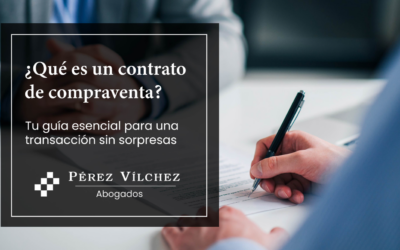 ¿Qué es un contrato de compraventa?

Tu guía esencial para una transacción sin sorpresas

PÉREZ VÍLCHEZ
Abogados